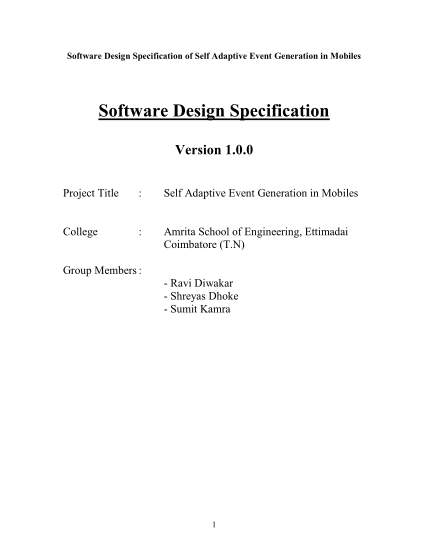 Software Design Specification of Self Adaptive Event Generation in Mobiles

Software Design Specification

Version 1.0.0

Project Title : Self Adaptive Event Generation in Mobiles

College : Amrita School of Engineering, Ettimadai Coimbatore (T.N)

Group Members :

- Ravi Diwakar
- Shreyas Dhoke
- Sumit Kamra

1